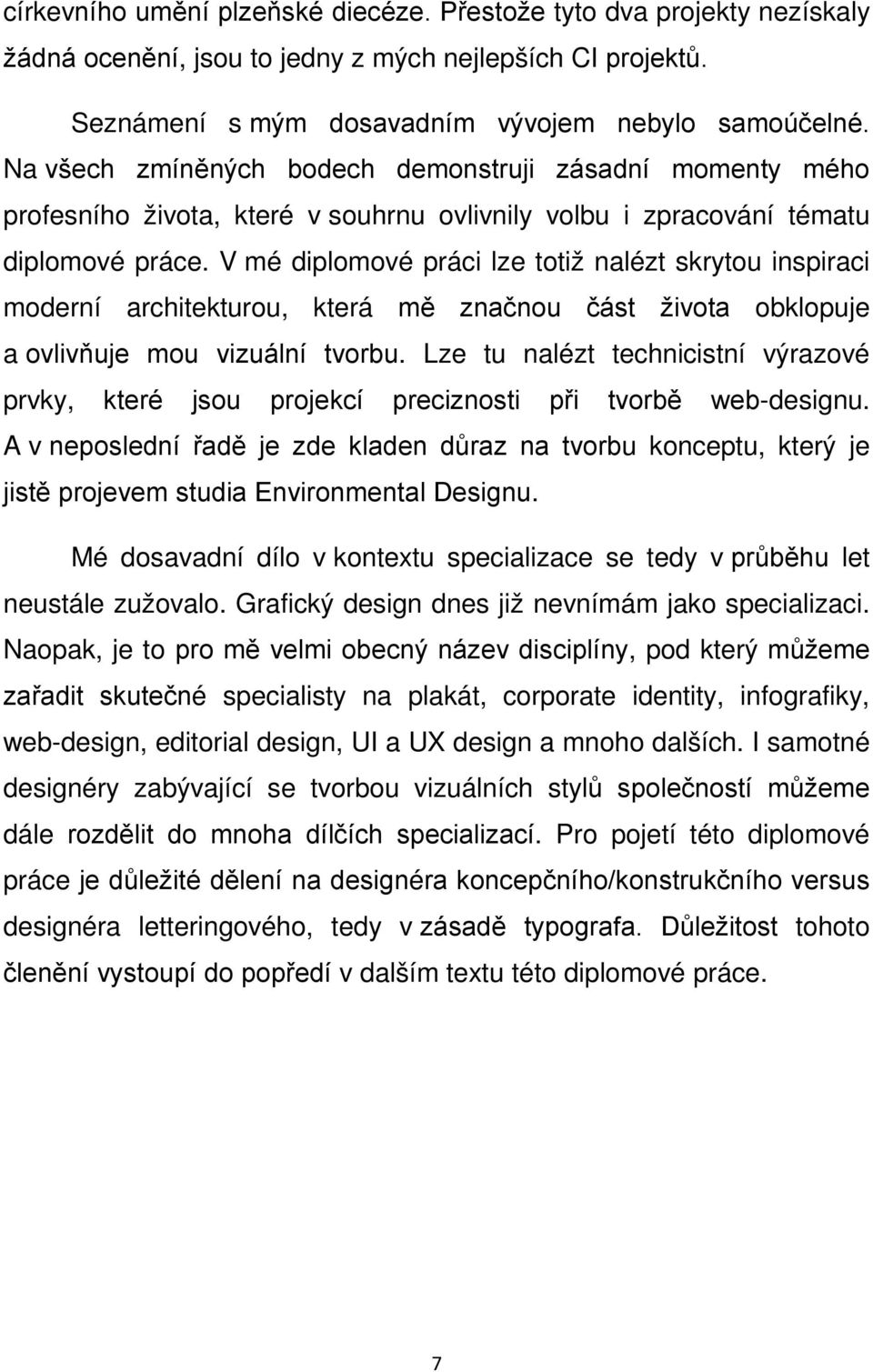 církevního umění plzeňské diecéze. Přestože tyto dva projekty nezískaly žádná ocenění, jsou to jedny z mých nejlepších CI projektů.

Seznámení s mým dosavadním vývojem nebylo samoúčelné. Na všech zmíněných bodech demonstruji zásadní momenty mého profesního života, které v souhrnu ovlivnily volbu i zpracování tématu diplomové práce. V mé diplomové práci lze totiž nalézt skrytou inspiraci moderní architekturou, která mě značnou část života obklopuje a ovlivňuje mou vizuální tvorbu. Lze tu nalézt technicistní výrazové prvky, které jsou projekcí preciznosti při tvorbě web-designu. A v neposlední řadě je zde kladen důraz na tvorbu konceptu, který je jistě projevem studia Environmental Designu.

Mé dosavadní dílo v kontextu specializace se tedy v průběhu let neustále zužovalo. Grafický design dnes již nevnímám jako specializaci. Naopak, je to pro mě velmi obecný název disciplíny, pod který můžeme zařadit skutečné specialisty na plakát, corporate identity, infografiky, web-design, editorial design, UI a UX design a mnoho dalších. I samotné designéry zabývající se tvorbou vizuálních stylů společností můžeme dále rozdělit do mnoha dílčích specializací. Pro pojetí této diplomové práce je důležité dělení na designéra koncepčního/konstrukčního versus designéra letteringového, tedy v zásadě typografa. Důležitost tohoto členění vystoupí do popředí v dalším textu této diplomové práce.

7